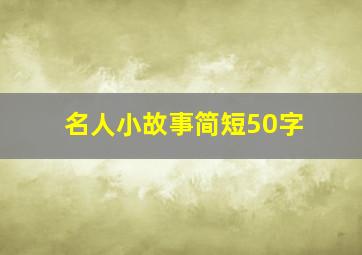 名人小故事简短50字